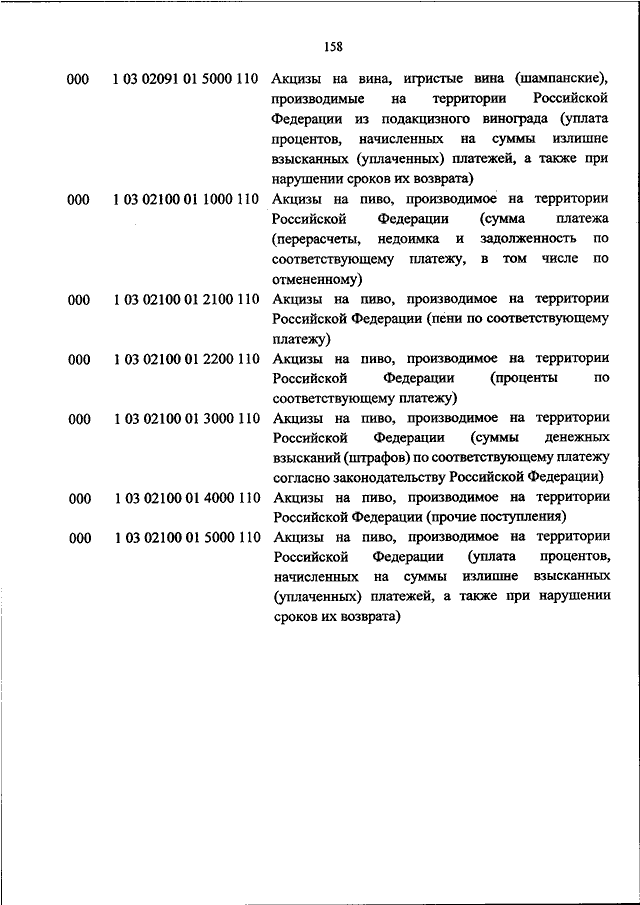 158

| | | |
|---|---|---|
| 000 | 1 03 02091 01 5000 110 | Акцизы на вина, игристые вина (шампанские), производимые на территории Российской Федерации из подакцизного винограда (уплата процентов, начисленных на суммы излишне взысканных (уплаченных) платежей, а также при нарушении сроков их возврата) |
| 000 | 1 03 02100 01 1000 110 | Акцизы на пиво, производимое на территории Российской Федерации (сумма платежа (перерасчеты, недоимка и задолженность по соответствующему платежу, в том числе по отмененному) |
| 000 | 1 03 02100 01 2100 110 | Акцизы на пиво, производимое на территории Российской Федерации (пени по соответствующему платежу) |
| 000 | 1 03 02100 01 2200 110 | Акцизы на пиво, производимое на территории Российской Федерации (проценты по соответствующему платежу) |
| 000 | 1 03 02100 01 3000 110 | Акцизы на пиво, производимое на территории Российской Федерации (суммы денежных взысканий (штрафов) по соответствующему платежу согласно законодательству Российской Федерации) |
| 000 | 1 03 02100 01 4000 110 | Акцизы на пиво, производимое на территории Российской Федерации (прочие поступления) |
| 000 | 1 03 02100 01 5000 110 | Акцизы на пиво, производимое на территории Российской Федерации (уплата процентов, начисленных на суммы излишне взысканных (уплаченных) платежей, а также при нарушении сроков их возврата) |